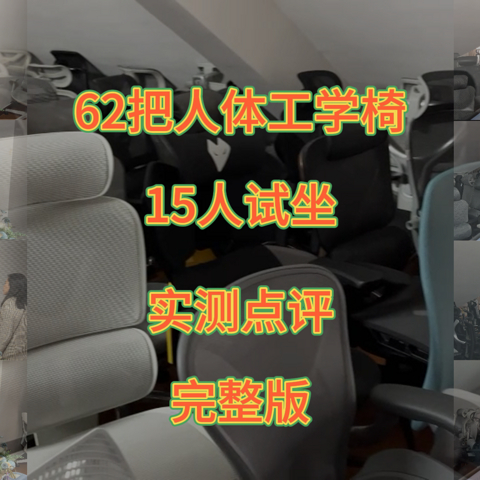 62把人体工学椅

15人试坐

实测点评

完整版